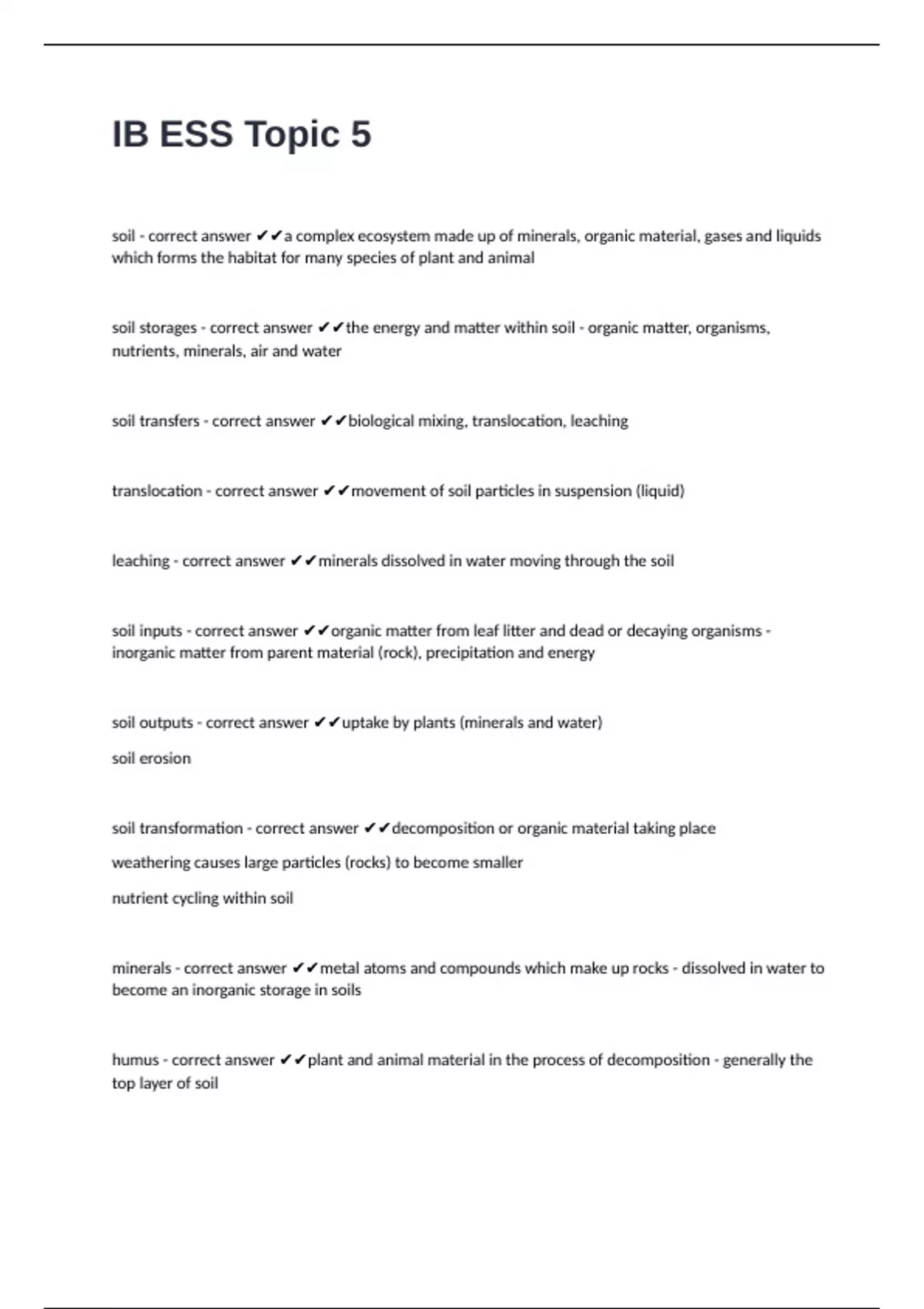 IB ESS Topic 5

soil - correct answer ✔✔a complex ecosystem made up of minerals, organic material, gases and liquids which forms the habitat for many species of plant and animal

soil storages - correct answer ✔✔the energy and matter within soil - organic matter, organisms, nutrients, minerals, air and water

soil transfers - correct answer ✔✔biological mixing, translocation, leaching

translocation - correct answer ✔✔movement of soil particles in suspension (liquid)

leaching - correct answer ✔✔minerals dissolved in water moving through the soil

soil inputs - correct answer ✔✔organic matter from leaf litter and dead or decaying organisms - inorganic matter from parent material (rock), precipitation and energy

soil outputs - correct answer ✔✔uptake by plants (minerals and water)

soil erosion

soil transformation - correct answer ✔✔decomposition or organic material taking place

weathering causes large particles (rocks) to become smaller

nutrient cycling within soil

minerals - correct answer ✔✔metal atoms and compounds which make up rocks - dissolved in water to become an inorganic storage in soils

humus - correct answer ✔✔plant and animal material in the process of decomposition - generally the top layer of soil